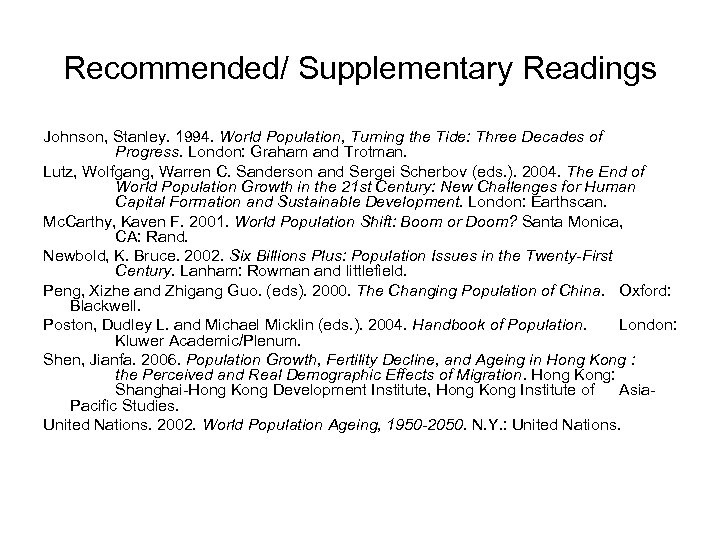 Recommended/ Supplementary Readings

Johnson, Stanley. 1994. World Population, Turning the Tide: Three Decades of Progress. London: Graham and Trotman.

Lutz, Wolfgang, Warren C. Sanderson and Sergei Scherbov (eds.). 2004. The End of World Population Growth in the 21st Century: New Challenges for Human Capital Formation and Sustainable Development. London: Earthscan.

McCarthy, Kaven F. 2001. World Population Shift: Boom or Doom? Santa Monica, CA: Rand.

Newbold, K. Bruce. 2002. Six Billions Plus: Population Issues in the Twenty-First Century. Lanham: Rowman and littlefield.

Peng, Xizhe and Zhigang Guo. (eds). 2000. The Changing Population of China. Oxford: Blackwell.

Poston, Dudley L. and Michael Micklin (eds.). 2004. Handbook of Population. London: Kluwer Academic/Plenum.

Shen, Jianfa. 2006. Population Growth, Fertility Decline, and Ageing in Hong Kong : the Perceived and Real Demographic Effects of Migration. Hong Kong: Shanghai-Hong Kong Development Institute, Hong Kong Institute of Asia-Pacific Studies.

United Nations. 2002. World Population Ageing, 1950-2050. N.Y.: United Nations.